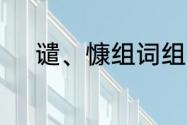 谴、慷组词组